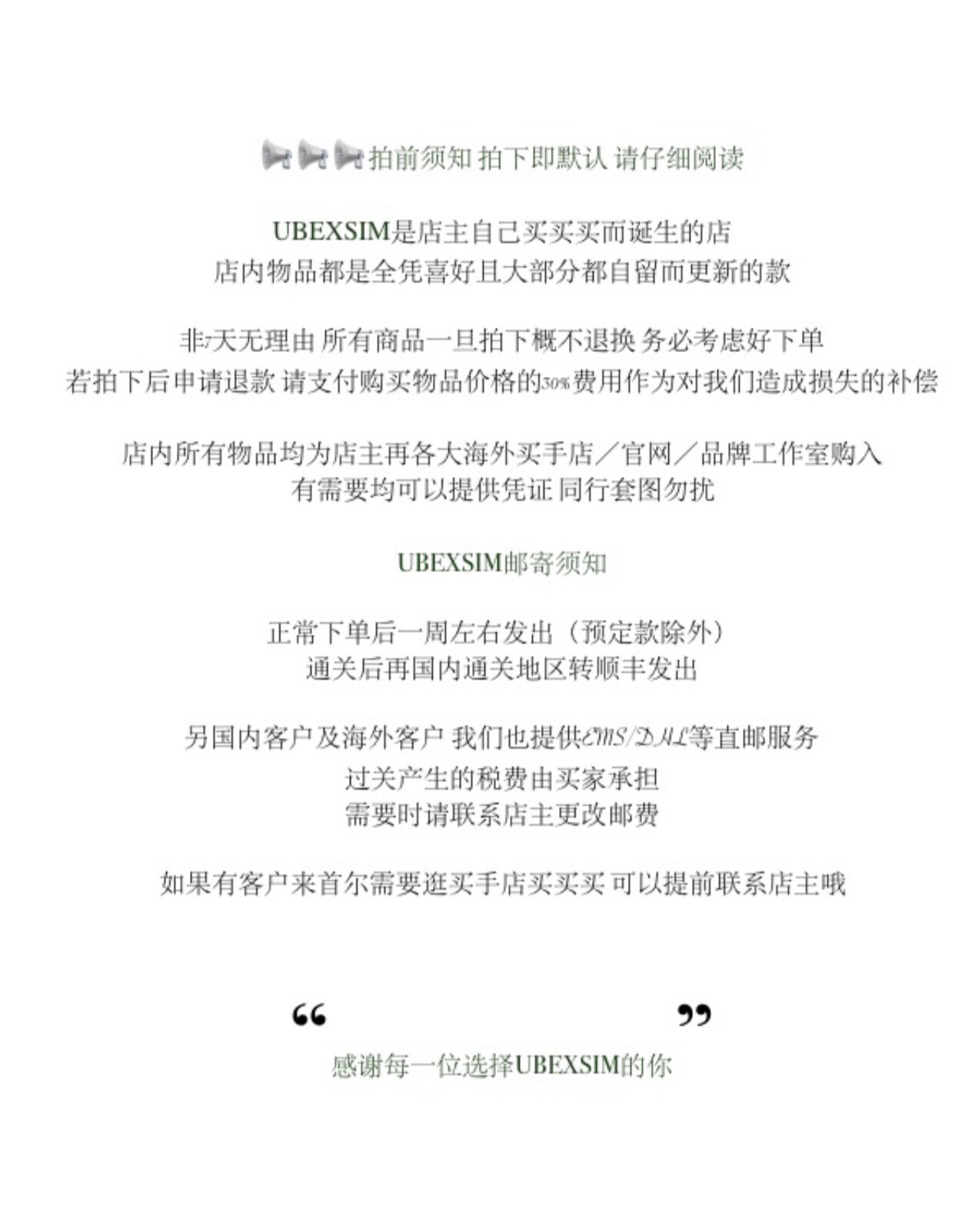 📢📢📢拍前须知 拍下即默认 请仔细阅读

UBEXSIM是店主自己买买买而诞生的店
店内物品都是全凭喜好且大部分都自留而更新的款

非7天无理由 所有商品一旦拍下概不退换 务必考虑好下单
若拍下后申请退款 请支付购买物品价格的30%费用作为对我们造成损失的补偿

店内所有物品均为店主再各大海外买手店／官网／品牌工作室购入
有需要均可以提供凭证 同行套图勿扰

UBEXSIM邮寄须知

正常下单后一周左右发出（预定款除外）
通关后再国内通关地区转顺丰发出

另国内客户及海外客户 我们也提供EMS/DHL等直邮服务
过关产生的税费由买家承担
需要时请联系店主更改邮费

如果有客户来首尔需要逛买手店买买买 可以提前联系店主哦

“ ”
感谢每一位选择UBEXSIM的你